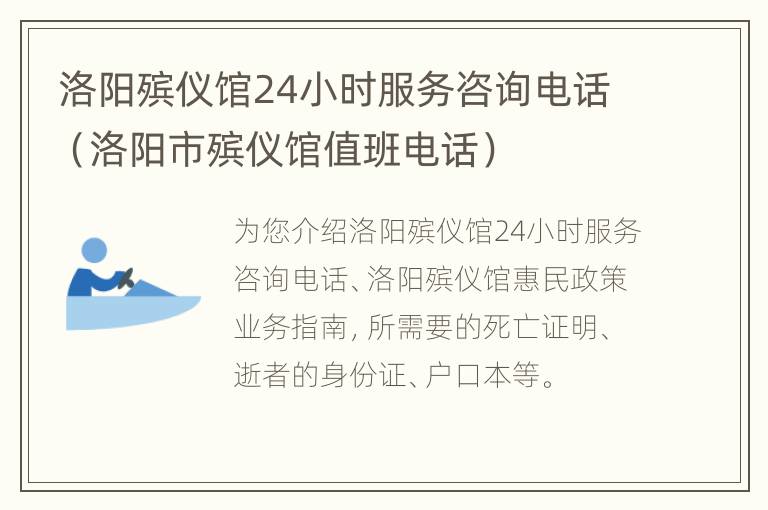 洛阳殡仪馆24小时服务咨询电话（洛阳市殡仪馆值班电话）

为您介绍洛阳殡仪馆24小时服务咨询电话、洛阳殡仪馆惠民政策业务指南，所需要的死亡证明、逝者的身份证、户口本等。